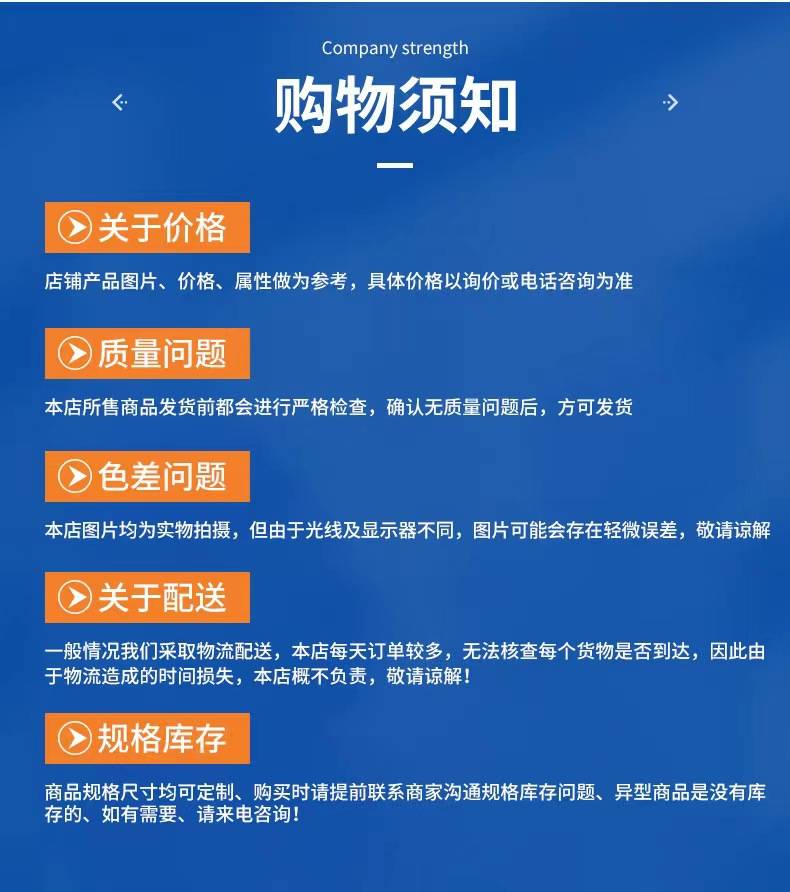 Company strength

购物须知

关于价格

店铺产品图片、价格、属性做为参考，具体价格以询价或电话咨询为准

质量问题

本店所售商品发货前都会进行严格检查，确认无质量问题后，方可发货

色差问题

本店图片均为实物拍摄，但由于光线及显示器不同，图片可能会存在轻微误差，敬请谅解

关于配送

一般情况我们采取物流配送，本店每天订单较多，无法核查每个货物是否到达，因此由于物流造成的时间损失，本店概不负责，敬请谅解！

规格库存

商品规格尺寸均可定制、购买时请提前联系商家沟通规格库存问题、异型商品是没有库存的、如有需要、请来电咨询！